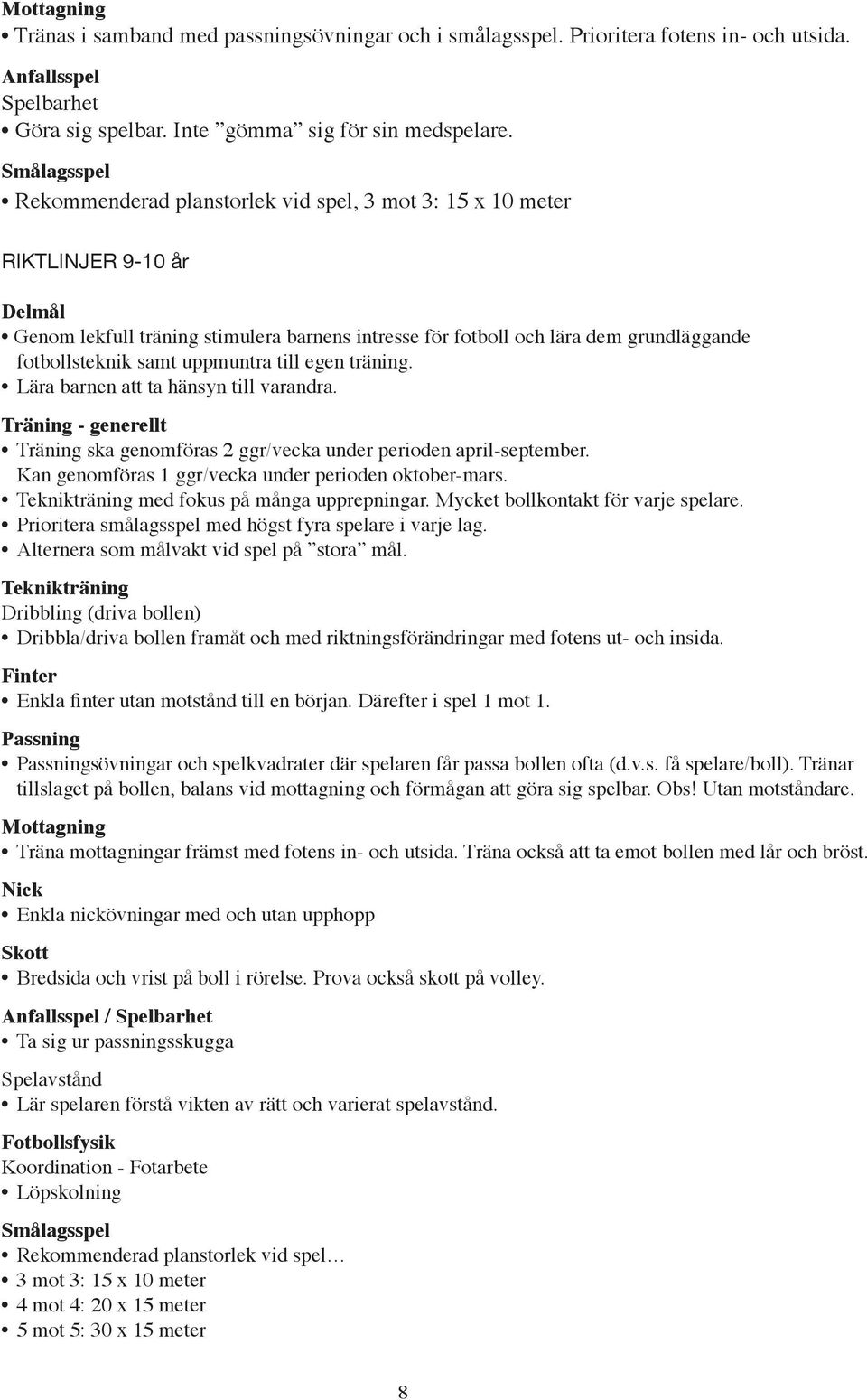 Mottagning
• Tränas i samband med passningsövningar och i smålagsspel. Prioritera fotens in- och utsida.

Anfallsspel
Spelbarhet
• Göra sig spelbar. Inte ”gömma” sig för sin medspelare.

Smålagsspel
• Rekommenderad planstorlek vid spel, 3 mot 3: 15 x 10 meter

RIKTLINJER 9-10 år

Delmål
• Genom lekfull träning stimulera barnens intresse för fotboll och lära dem grundläggande fotbollsteknik samt uppmuntra till egen träning.
• Lära barnen att ta hänsyn till varandra.

Träning - generellt
• Träning ska genomföras 2 ggr/vecka under perioden april-september. Kan genomföras 1 ggr/vecka under perioden oktober-mars.
• Teknikträning med fokus på många upprepningar. Mycket bollkontakt för varje spelare.
• Prioritera smålagsspel med högst fyra spelare i varje lag.
• Alternera som målvakt vid spel på ”stora” mål.

Teknikträning
Dribbling (driva bollen)
• Dribbla/driva bollen framåt och med riktningsförändringar med fotens ut- och insida.

Finter
• Enkla finter utan motstånd till en början. Därefter i spel 1 mot 1.

Passning
• Passningsövningar och spelkvadrater där spelaren får passa bollen ofta (d.v.s. få spelare/boll). Tränar tillslaget på bollen, balans vid mottagning och förmågan att göra sig spelbar. Obs! Utan motståndare.

Mottagning
• Träna mottagningar främst med fotens in- och utsida. Träna också att ta emot bollen med lår och bröst.

Nick
• Enkla nickövningar med och utan upphopp

Skott
• Bredsida och vrist på boll i rörelse. Prova också skott på volley.

Anfallsspel / Spelbarhet
• Ta sig ur passningsskugga

Spelavstånd
• Lär spelaren förstå vikten av rätt och varierat spelavstånd.

Fotbollsfysik
Koordination - Fotarbete
• Löpskolning

Smålagsspel
• Rekommenderad planstorlek vid spel…
• 3 mot 3: 15 x 10 meter
• 4 mot 4: 20 x 15 meter
• 5 mot 5: 30 x 15 meter

8